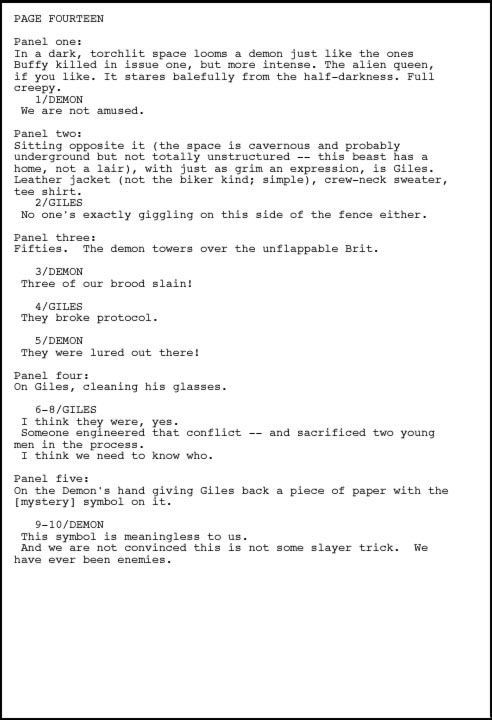 PAGE FOURTEEN

Panel one:
In a dark, torchlit space looms a demon just like the ones Buffy killed in issue one, but more intense. The alien queen, if you like. It stares balefully from the half-darkness. Full creepy.
1/DEMON
We are not amused.

Panel two:
Sitting opposite it (the space is cavernous and probably underground but not totally unstructured -- this beast has a home, not a lair), with just as grim an expression, is Giles. Leather jacket (not the biker kind; simple), crew-neck sweater, tee shirt.
2/GILES
No one's exactly giggling on this side of the fence either.

Panel three:
Fifties.  The demon towers over the unflappable Brit.

3/DEMON
Three of our brood slain!

4/GILES
They broke protocol.

5/DEMON
They were lured out there!

Panel four:
On Giles, cleaning his glasses.

6-8/GILES
I think they were, yes.
Someone engineered that conflict -- and sacrificed two young men in the process.
I think we need to know who.

Panel five:
On the Demon's hand giving Giles back a piece of paper with the [mystery] symbol on it.

9-10/DEMON
This symbol is meaningless to us.
And we are not convinced this is not some slayer trick.  We have ever been enemies.